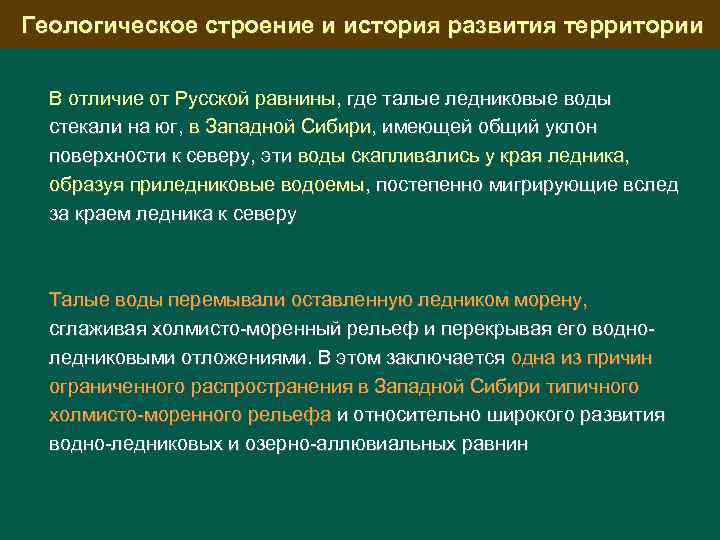 Геологическое строение и история развития территории

В отличие от Русской равнины, где талые ледниковые воды стекали на юг, в Западной Сибири, имеющей общий уклон поверхности к северу, эти воды скапливались у края ледника, образуя приледниковые водоемы, постепенно мигрирующие вслед за краем ледника к северу

Талые воды перемывали оставленную ледником морену, сглаживая холмисто-моренный рельеф и перекрывая его водно-ледниковыми отложениями. В этом заключается одна из причин ограниченного распространения в Западной Сибири типичного холмисто-моренного рельефа и относительно широкого развития водно-ледниковых и озерно-аллювиальных равнин